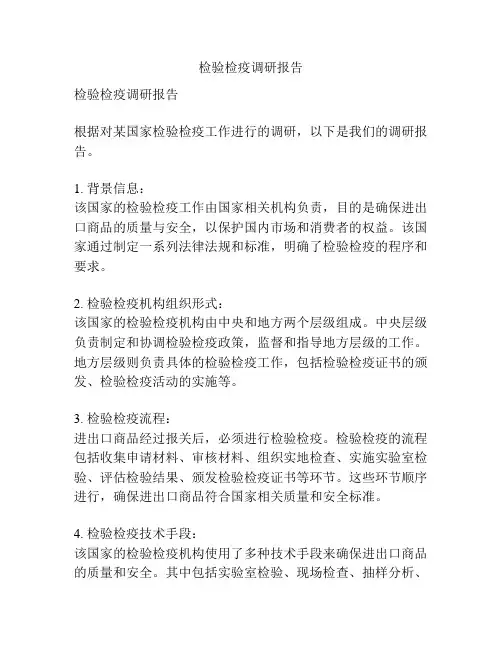 检验检疫调研报告

检验检疫调研报告

根据对某国家检验检疫工作进行的调研，以下是我们的调研报告。

1. 背景信息：
该国家的检验检疫工作由国家相关机构负责，目的是确保进出口商品的质量与安全，以保护国内市场和消费者的权益。该国家通过制定一系列法律法规和标准，明确了检验检疫的程序和要求。

2. 检验检疫机构组织形式：
该国家的检验检疫机构由中央和地方两个层级组成。中央层级负责制定和协调检验检疫政策，监督和指导地方层级的工作。地方层级则负责具体的检验检疫工作，包括检验检疫证书的颁发、检验检疫活动的实施等。

3. 检验检疫流程：
进出口商品经过报关后，必须进行检验检疫。检验检疫的流程包括收集申请材料、审核材料、组织实地检查、实施实验室检验、评估检验结果、颁发检验检疫证书等环节。这些环节顺序进行，确保进出口商品符合国家相关质量和安全标准。

4. 检验检疫技术手段：
该国家的检验检疫机构使用了多种技术手段来确保进出口商品的质量和安全。其中包括实验室检验、现场检查、抽样分析、